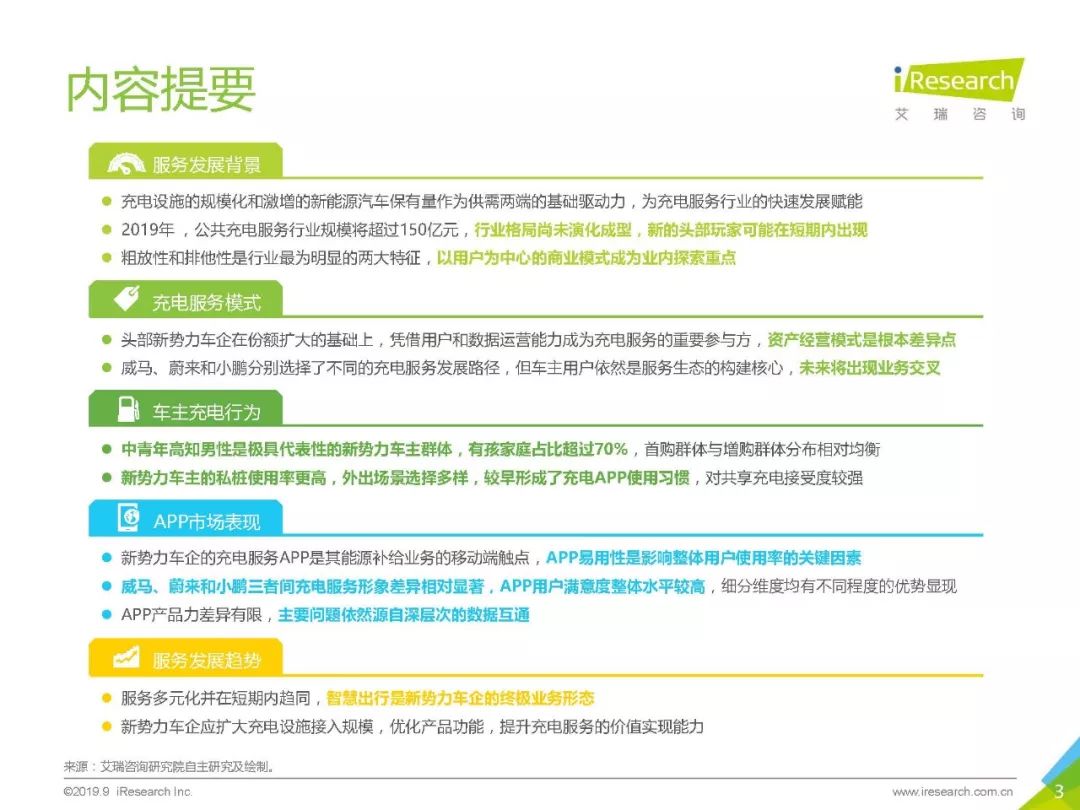 内容提要

iResearch
艾瑞咨询

服务发展背景

● 充电设施的规模化和激增的新能源汽车保有量作为供需两端的基础驱动力，为充电服务行业的快速发展赋能
● 2019年，公共充电服务行业规模将超过150亿元，行业格局尚未演化成型，新的头部玩家可能在短期内出现
● 粗放性和排他性是行业最为明显的两大特征，以用户为中心的商业模式成为业内探索重点

充电服务模式

● 头部新势力车企在份额扩大的基础上，凭借用户和数据运营能力成为充电服务的重要参与方，资产经营模式是根本差异点
● 威马、蔚来和小鹏分别选择了不同的充电服务发展路径，但车主用户依然是服务生态的构建核心，未来将出现业务交叉

车主充电行为

● 中青年高知男性是极具代表性的新势力车主群体，有孩家庭占比超过70%，首购群体与增购群体分布相对均衡
● 新势力车主的私桩使用率更高，外出场景选择多样，较早形成了充电APP使用习惯，对共享充电接受度较强

APP市场表现

● 新势力车企的充电服务APP是其能源补给业务的移动端触点，APP易用性是影响整体用户使用率的关键因素
● 威马、蔚来和小鹏三者间充电服务形象差异相对显著，APP用户满意度整体水平较高，细分维度均有不同程度的优势显现
● APP产品力差异有限，主要问题依然源自深层次的数据互通

服务发展趋势

● 服务多元化并在短期内趋同，智慧出行是新势力车企的终极业务形态
● 新势力车企应扩大充电设施接入规模，优化产品功能，提升充电服务的价值实现能力

来源：艾瑞咨询研究院自主研究及绘制。

©2019.9 iResearch Inc.                www.iresearch.com.cn    3